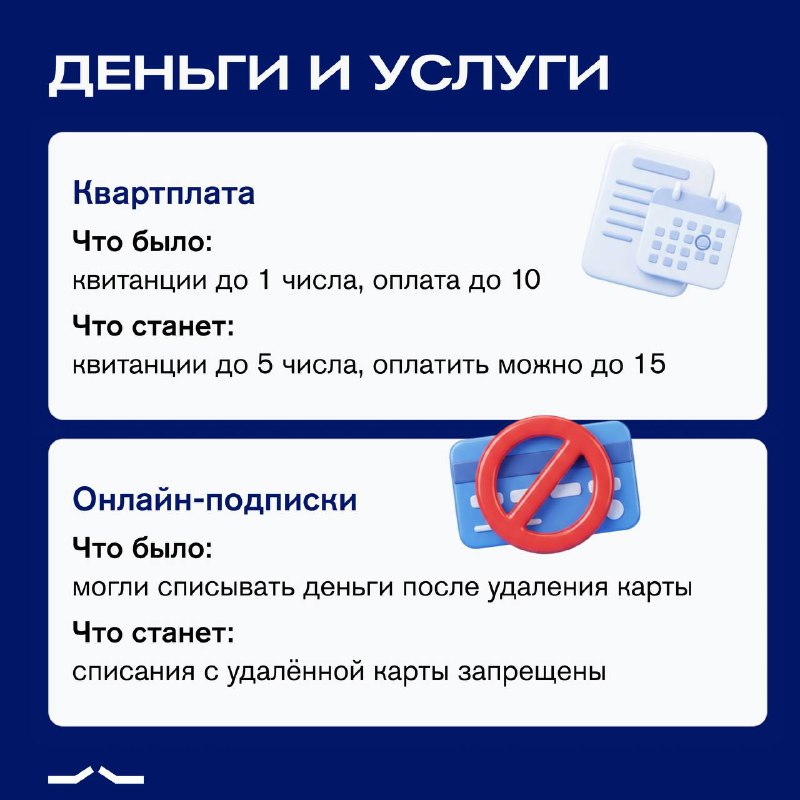 ДЕНЬГИ И УСЛУГИ

Квартплата

Что было:
квитанции до 1 числа, оплата до 10

Что станет:
квитанции до 5 числа, оплатить можно до 15

Онлайн-подписки

Что было:
могли списывать деньги после удаления карты

Что станет:
списания с удалённой карты запрещены